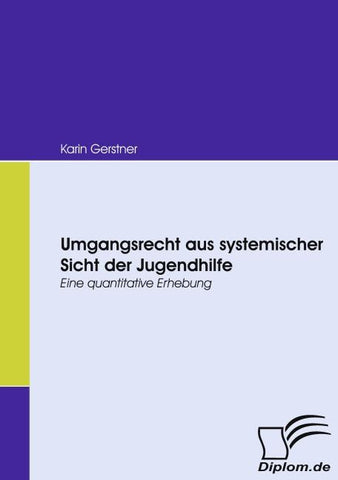 Karin Gerstner

Umgangsrecht aus systemischer Sicht der Jugendhilfe

Eine quantitative Erhebung

Diplom.de